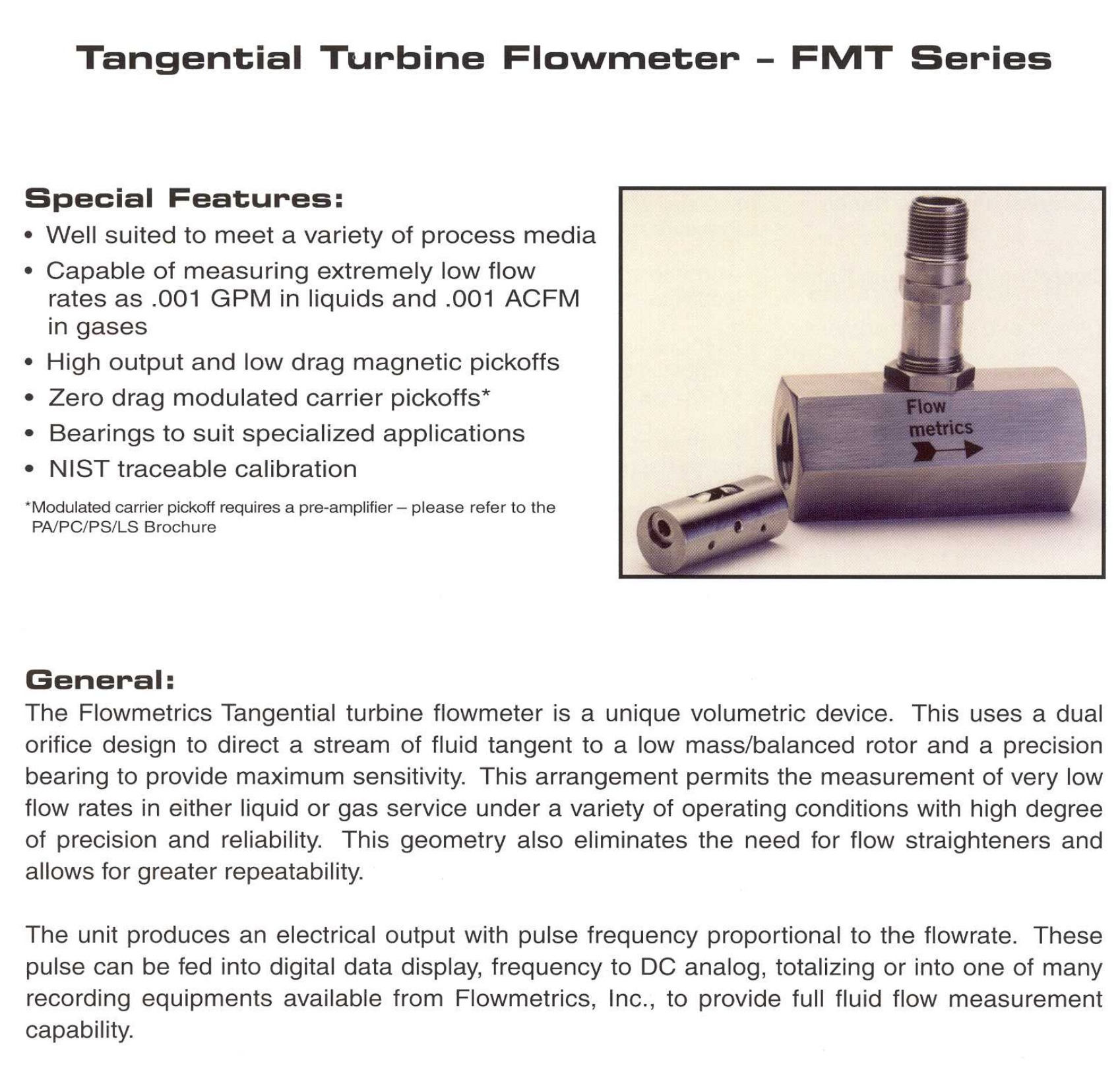 Tangential Turbine Flowmeter - FMT Series

Special Features:
• Well suited to meet a variety of process media
• Capable of measuring extremely low flow rates as .001 GPM in liquids and .001 ACFM in gases
• High output and low drag magnetic pickoffs
• Zero drag modulated carrier pickoffs*
• Bearings to suit specialized applications
• NIST traceable calibration

*Modulated carrier pickoff requires a pre-amplifier – please refer to the PA/PC/PS/LS Brochure

Flow metrics

General:
The Flowmetrics Tangential turbine flowmeter is a unique volumetric device. This uses a dual orifice design to direct a stream of fluid tangent to a low mass/balanced rotor and a precision bearing to provide maximum sensitivity. This arrangement permits the measurement of very low flow rates in either liquid or gas service under a variety of operating conditions with high degree of precision and reliability. This geometry also eliminates the need for flow straighteners and allows for greater repeatability.

The unit produces an electrical output with pulse frequency proportional to the flowrate. These pulse can be fed into digital data display, frequency to DC analog, totalizing or into one of many recording equipments available from Flowmetrics, Inc., to provide full fluid flow measurement capability.